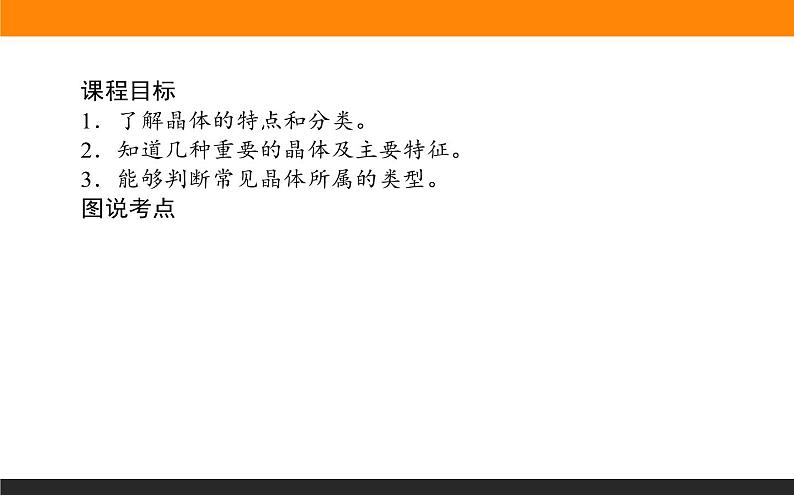 课程目标
1．了解晶体的特点和分类。
2．知道几种重要的晶体及主要特征。
3．能够判断常见晶体所属的类型。
图说考点